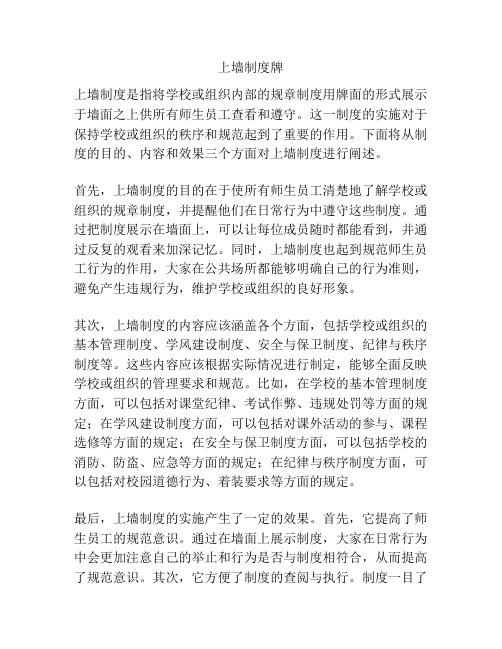 上墙制度牌

上墙制度是指将学校或组织内部的规章制度用牌面的形式展示于墙面之上供所有师生员工查看和遵守。这一制度的实施对于保持学校或组织的秩序和规范起到了重要的作用。下面将从制度的目的、内容和效果三个方面对上墙制度进行阐述。

首先，上墙制度的目的在于使所有师生员工清楚地了解学校或组织的规章制度，并提醒他们在日常行为中遵守这些制度。通过把制度展示在墙面上，可以让每位成员随时都能看到，并通过反复的观看来加深记忆。同时，上墙制度也起到规范师生员工行为的作用，大家在公共场所都能够明确自己的行为准则，避免产生违规行为，维护学校或组织的良好形象。

其次，上墙制度的内容应该涵盖各个方面，包括学校或组织的基本管理制度、学风建设制度、安全与保卫制度、纪律与秩序制度等。这些内容应该根据实际情况进行制定，能够全面反映学校或组织的管理要求和规范。比如，在学校的基本管理制度方面，可以包括对课堂纪律、考试作弊、违规处罚等方面的规定；在学风建设制度方面，可以包括对课外活动的参与、课程选修等方面的规定；在安全与保卫制度方面，可以包括学校的消防、防盗、应急等方面的规定；在纪律与秩序制度方面，可以包括对校园道德行为、着装要求等方面的规定。

最后，上墙制度的实施产生了一定的效果。首先，它提高了师生员工的规范意识。通过在墙面上展示制度，大家在日常行为中会更加注意自己的举止和行为是否与制度相符合，从而提高了规范意识。其次，它方便了制度的查阅与执行。制度一目了